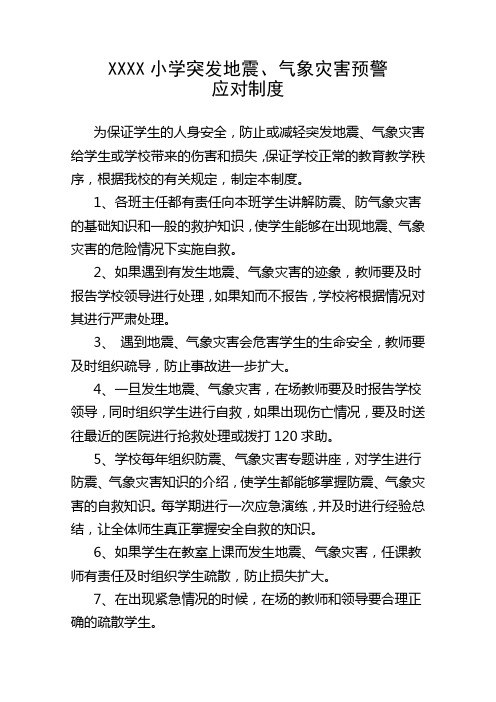 XXXX 小学突发地震、气象灾害预警
应对制度

为保证学生的人身安全，防止或减轻突发地震、气象灾害给学生或学校带来的伤害和损失，保证学校正常的教育教学秩序，根据我校的有关规定，制定本制度。

1、各班主任都有责任向本班学生讲解防震、防气象灾害的基础知识和一般的救护知识，使学生能够在出现地震、气象灾害的危险情况下实施自救。

2、如果遇到有发生地震、气象灾害的迹象，教师要及时报告学校领导进行处理，如果知而不报告，学校将根据情况对其进行严肃处理。

3、 遇到地震、气象灾害会危害学生的生命安全，教师要及时组织疏导，防止事故进一步扩大。

4、一旦发生地震、气象灾害，在场教师要及时报告学校领导，同时组织学生进行自救，如果出现伤亡情况，要及时送往最近的医院进行抢救处理或拨打 120 求助。

5、学校每年组织防震、气象灾害专题讲座，对学生进行防震、气象灾害知识的介绍，使学生都能够掌握防震、气象灾害的自救知识。每学期进行一次应急演练，并及时进行经验总结，让全体师生真正掌握安全自救的知识。

6、如果学生在教室上课而发生地震、气象灾害，任课教师有责任及时组织学生疏散，防止损失扩大。

7、在出现紧急情况的时候，在场的教师和领导要合理正确的疏散学生。